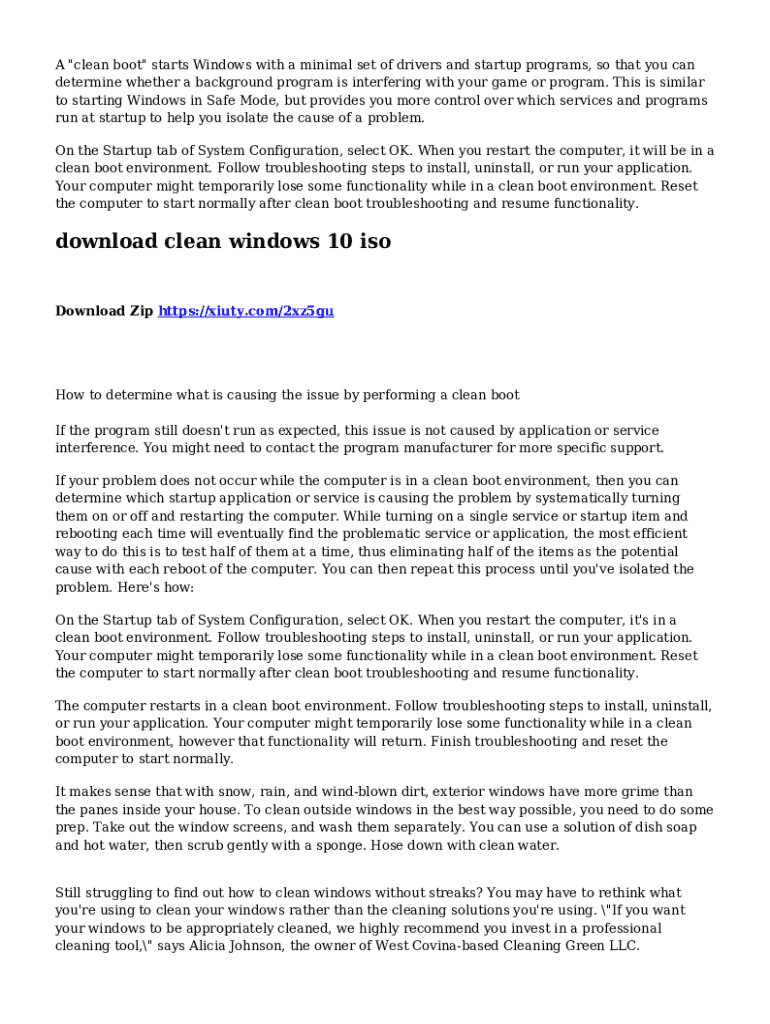 A "clean boot" starts Windows with a minimal set of drivers and startup programs, so that you can determine whether a background program is interfering with your game or program. This is similar to starting Windows in Safe Mode, but provides you more control over which services and programs run at startup to help you isolate the cause of a problem.

On the Startup tab of System Configuration, select OK. When you restart the computer, it will be in a clean boot environment. Follow troubleshooting steps to install, uninstall, or run your application. Your computer might temporarily lose some functionality while in a clean boot environment. Reset the computer to start normally after clean boot troubleshooting and resume functionality.

download clean windows 10 iso

Download Zip https://xiuty.com/2xz5gu

How to determine what is causing the issue by performing a clean boot

If the program still doesn't run as expected, this issue is not caused by application or service interference. You might need to contact the program manufacturer for more specific support.

If your problem does not occur while the computer is in a clean boot environment, then you can determine which startup application or service is causing the problem by systematically turning them on or off and restarting the computer. While turning on a single service or startup item and rebooting each time will eventually find the problematic service or application, the most efficient way to do this is to test half of them at a time, thus eliminating half of the items as the potential cause with each reboot of the computer. You can then repeat this process until you've isolated the problem. Here's how:

On the Startup tab of System Configuration, select OK. When you restart the computer, it's in a clean boot environment. Follow troubleshooting steps to install, uninstall, or run your application. Your computer might temporarily lose some functionality while in a clean boot environment. Reset the computer to start normally after clean boot troubleshooting and resume functionality.

The computer restarts in a clean boot environment. Follow troubleshooting steps to install, uninstall, or run your application. Your computer might temporarily lose some functionality while in a clean boot environment, however that functionality will return. Finish troubleshooting and reset the computer to start normally.

It makes sense that with snow, rain, and wind-blown dirt, exterior windows have more grime than the panes inside your house. To clean outside windows in the best way possible, you need to do some prep. Take out the window screens, and wash them separately. You can use a solution of dish soap and hot water, then scrub gently with a sponge. Hose down with clean water.

Still struggling to find out how to clean windows without streaks? You may have to rethink what you're using to clean your windows rather than the cleaning solutions you're using. \"If you want your windows to be appropriately cleaned, we highly recommend you invest in a professional cleaning tool,\" says Alicia Johnson, the owner of West Covina-based Cleaning Green LLC.